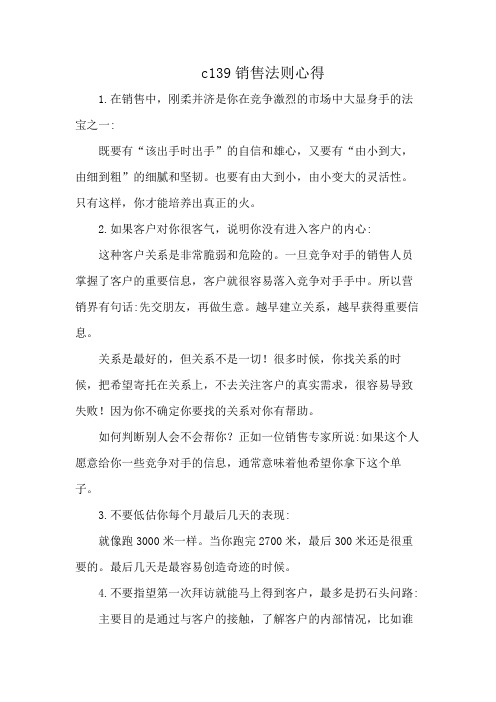 c139 销售法则心得

1.在销售中，刚柔并济是你在竞争激烈的市场中大显身手的法宝之一:

既要有“该出手时出手”的自信和雄心，又要有“由小到大，由细到粗”的细腻和坚韧。也要有由大到小，由小变大的灵活性。只有这样，你才能培养出真正的火。

2.如果客户对你很客气，说明你没有进入客户的内心:

这种客户关系是非常脆弱和危险的。一旦竞争对手的销售人员掌握了客户的重要信息，客户就很容易落入竞争对手手中。所以营销界有句话:先交朋友，再做生意。越早建立关系，越早获得重要信息。

关系是最好的，但关系不是一切！很多时候，你找关系的时候，把希望寄托在关系上，不去关注客户的真实需求，很容易导致失败！因为你不确定你要找的关系对你有帮助。

如何判断别人会不会帮你？正如一位销售专家所说:如果这个人愿意给你一些竞争对手的信息，通常意味着他希望你拿下这个单子。

3.不要低估你每个月最后几天的表现:

就像跑 3000 米一样。当你跑完 2700 米，最后 300 米还是很重要的。最后几天是最容易创造奇迹的时候。

4.不要指望第一次拜访就能马上得到客户，最多是扔石头问路:

主要目的是通过与客户的接触，了解客户的内部情况，比如谁